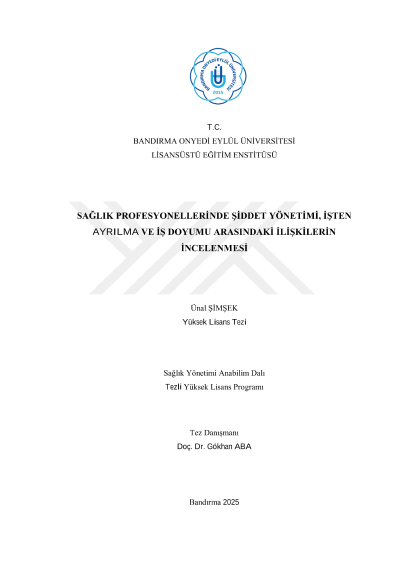 BANDIRMA ONYEDİ EYLÜL ÜNİVERSİTESİ
2015

T.C.
BANDIRMA ONYEDİ EYLÜL ÜNİVERSİTESİ
LİSANSÜSTÜ EĞİTİM ENSTİTÜSÜ

SAĞLIK PROFESYONELLERİNDE ŞİDDET YÖNETİMİ, İŞTEN AYRILMA VE İŞ DOYUMU ARASINDAKİ İLİŞKİLERİN İNCELENMESİ

Ünal ŞİMŞEK
Yüksek Lisans Tezi

Sağlık Yönetimi Anabilim Dalı
Tezli Yüksek Lisans Programı

Tez Danışmanı
Doç. Dr. Gökhan ABA

Bandırma 2025